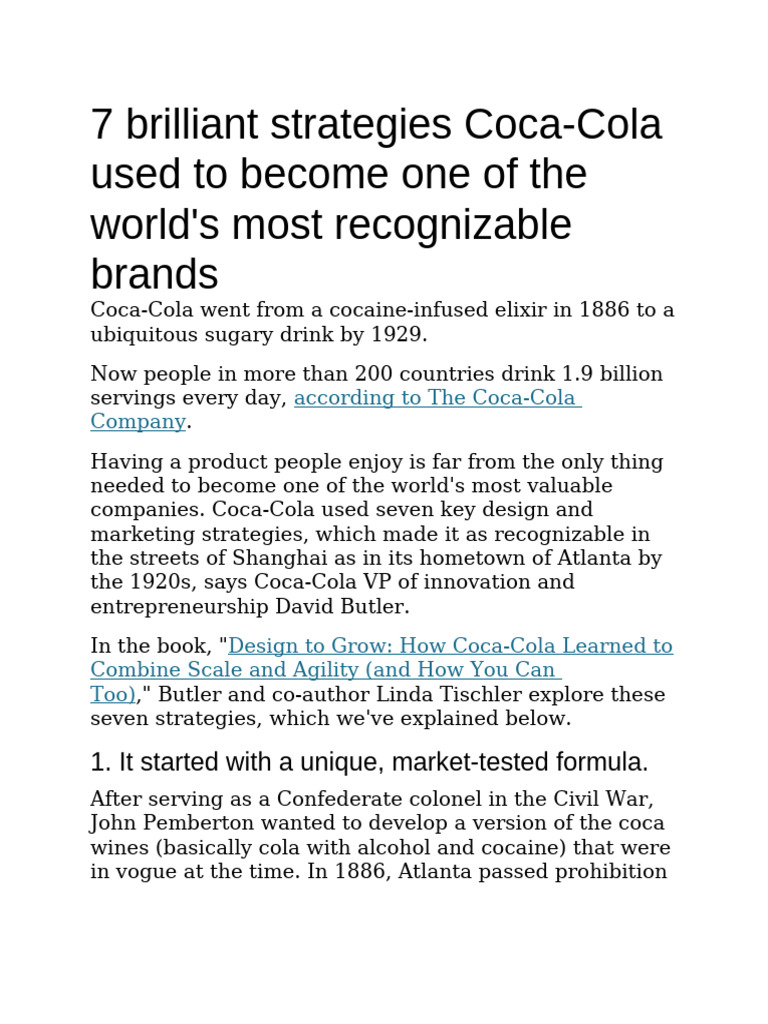 7 brilliant strategies Coca-Cola used to become one of the world's most recognizable brands

Coca-Cola went from a cocaine-infused elixir in 1886 to a ubiquitous sugary drink by 1929.

Now people in more than 200 countries drink 1.9 billion servings every day, according to The Coca-Cola Company.

Having a product people enjoy is far from the only thing needed to become one of the world's most valuable companies. Coca-Cola used seven key design and marketing strategies, which made it as recognizable in the streets of Shanghai as in its hometown of Atlanta by the 1920s, says Coca-Cola VP of innovation and entrepreneurship David Butler.

In the book, "Design to Grow: How Coca-Cola Learned to Combine Scale and Agility (and How You Can Too)," Butler and co-author Linda Tischler explore these seven strategies, which we've explained below.

1. It started with a unique, market-tested formula.

After serving as a Confederate colonel in the Civil War, John Pemberton wanted to develop a version of the coca wines (basically cola with alcohol and cocaine) that were in vogue at the time. In 1886, Atlanta passed prohibition